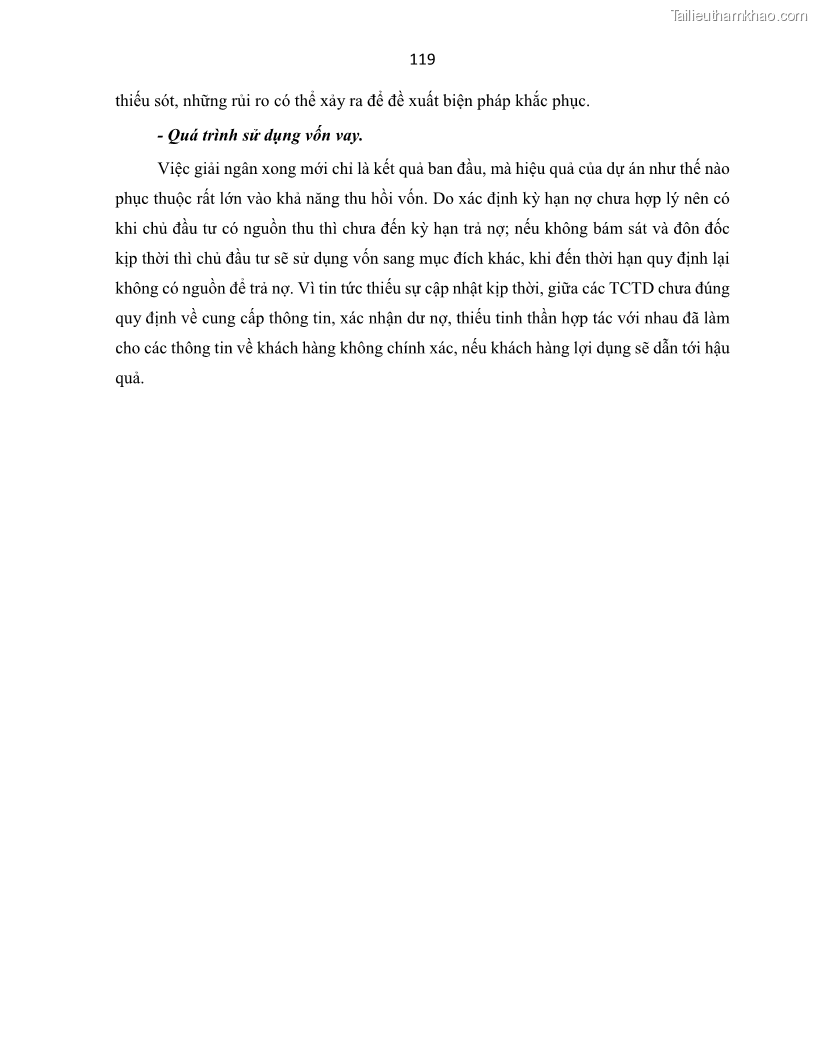 Tailieuthamkhao.com

119

thiếu sót, những rủi ro có thể xảy ra để đề xuất biện pháp khắc phục.

- Quá trình sử dụng vốn vay.

Việc giải ngân xong mới chỉ là kết quả ban đầu, mà hiệu quả của dự án như thế nào phục thuộc rất lớn vào khả năng thu hồi vốn. Do xác định kỳ hạn nợ chưa hợp lý nên có khi chủ đầu tư có nguồn thu thì chưa đến kỳ hạn trả nợ; nếu không bám sát và đôn đốc kịp thời thì chủ đầu tư sẽ sử dụng vốn sang mục đích khác, khi đến thời hạn quy định lại không có nguồn để trả nợ. Vì tin tức thiếu sự cập nhật kịp thời, giữa các TCTD chưa đúng quy định về cung cấp thông tin, xác nhận dư nợ, thiếu tinh thần hợp tác với nhau đã làm cho các thông tin về khách hàng không chính xác, nếu khách hàng lợi dụng sẽ dẫn tới hậu quả.